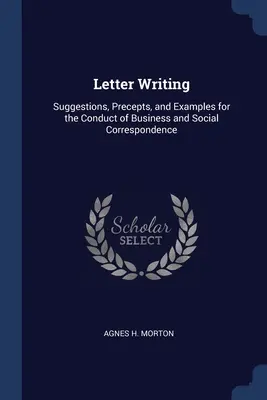 Letter Writing

Suggestions, Precepts, and Examples for the Conduct of Business and Social Correspondence

Scholar
SELECT

AGNES H. MORTON